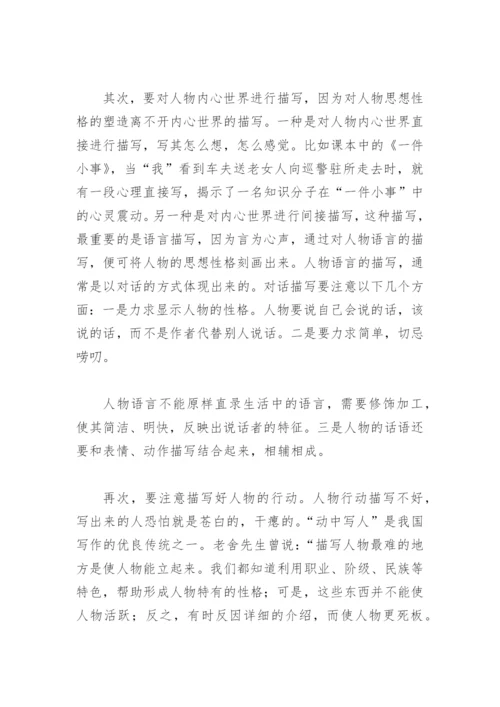 其次，要对人物内心世界进行描写，因为对人物思想性格的塑造离不开内心世界的描写。一种是对人物内心世界直接进行描写，写其怎么想，怎么感觉。比如课本中的《一件小事》，当“我”看到车夫送老女人向巡警驻所走去时，就有一段心理直接写，揭示了一名知识分子在“一件小事”中的心灵震动。另一种是对内心世界进行间接描写，这种描写，最重要的是语言描写，因为言为心声，通过对人物语言的描写，便可将人物的思想性格刻画出来。人物语言的描写，通常是以对话的方式体现出来的。对话描写要注意以下几个方面：一是力求显示人物的性格。人物要说自己会说的话，该说的话，而不是作者代替别人说话。二是要力求简单，切忌唠叨。

人物语言不能原样直录生活中的语言，需要修饰加工，使其简洁、明快，反映出说话者的特征。三是人物的话语还要和表情、动作描写结合起来，相辅相成。

再次，要注意描写好人物的行动。人物行动描写不好，写出来的人恐怕就是苍白的，干瘪的。“动中写人”是我国写作的优良传统之一。老舍先生曾说：“描写人物最难的地方是使人物能立起来。我们都知道利用职业、阶级、民族等特色，帮助形成人物特有的性格；可是，这些东西并不能使人物活跃；反之，有时反因详细的介绍，而使人物更死板。